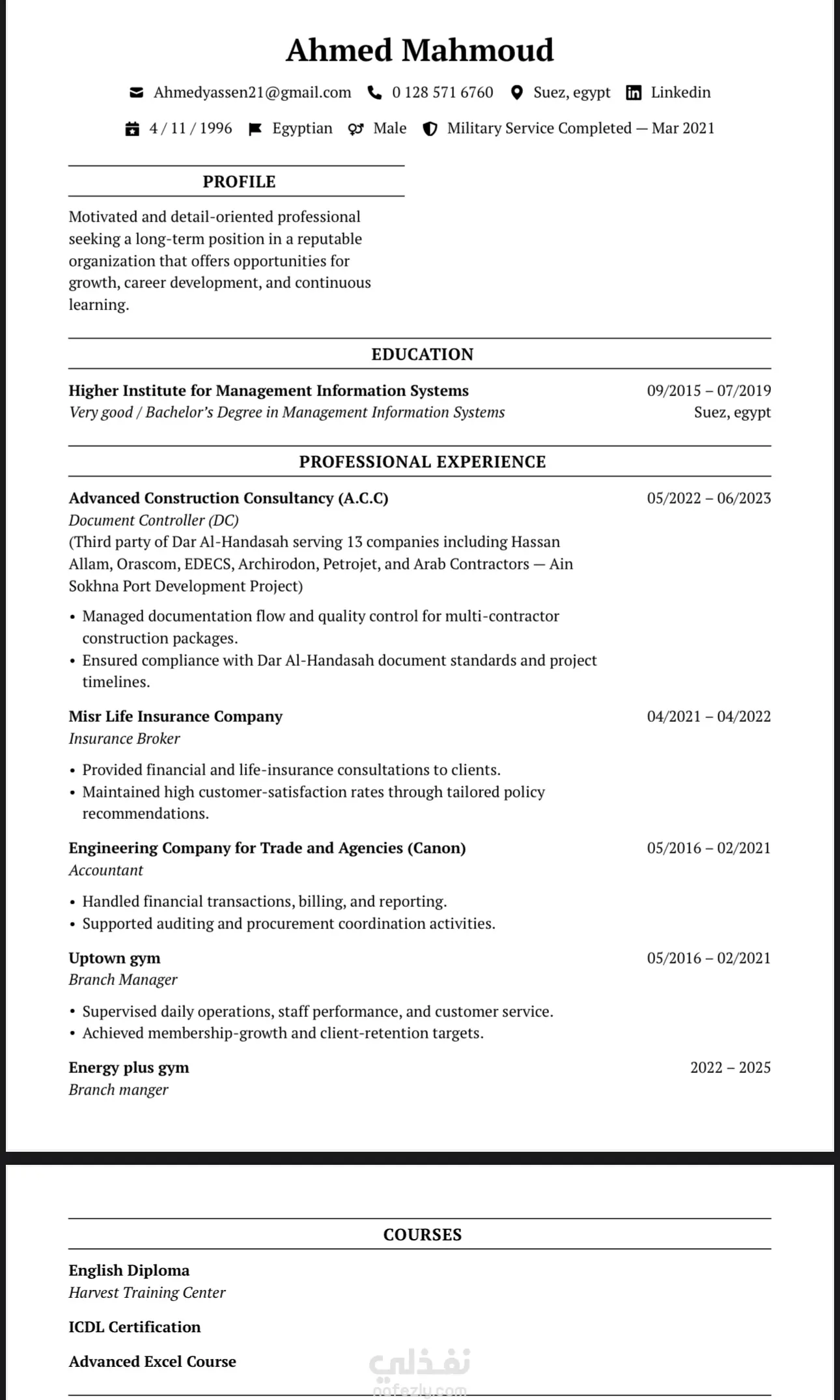 Ahmed Mahmoud

Ahmedyassen21@gmail.com 0 128 571 6760 Suez, egypt Linkedin

4 / 11 / 1996 Egyptian Male Military Service Completed — Mar 2021

PROFILE

Motivated and detail-oriented professional seeking a long-term position in a reputable organization that offers opportunities for growth, career development, and continuous learning.

EDUCATION

Higher Institute for Management Information Systems 09/2015 – 07/2019
Very good / Bachelor's Degree in Management Information Systems Suez, egypt

PROFESSIONAL EXPERIENCE

Advanced Construction Consultancy (A.C.C) 05/2022 – 06/2023
Document Controller (DC)
(Third party of Dar Al-Handasah serving 13 companies including Hassan Allam, Orascom, EDECS, Archirodon, Petrojet, and Arab Contractors — Ain Sokhna Port Development Project)

• Managed documentation flow and quality control for multi-contractor construction packages.
• Ensured compliance with Dar Al-Handasah document standards and project timelines.

Misr Life Insurance Company 04/2021 – 04/2022
Insurance Broker

• Provided financial and life-insurance consultations to clients.
• Maintained high customer-satisfaction rates through tailored policy recommendations.

Engineering Company for Trade and Agencies (Canon) 05/2016 – 02/2021
Accountant

• Handled financial transactions, billing, and reporting.
• Supported auditing and procurement coordination activities.

Uptown gym 05/2016 – 02/2021
Branch Manager

• Supervised daily operations, staff performance, and customer service.
• Achieved membership-growth and client-retention targets.

Energy plus gym 2022 – 2025
Branch manger

COURSES

English Diploma
Harvest Training Center

ICDL Certification

Advanced Excel Course

نفذلي
nafezly.com